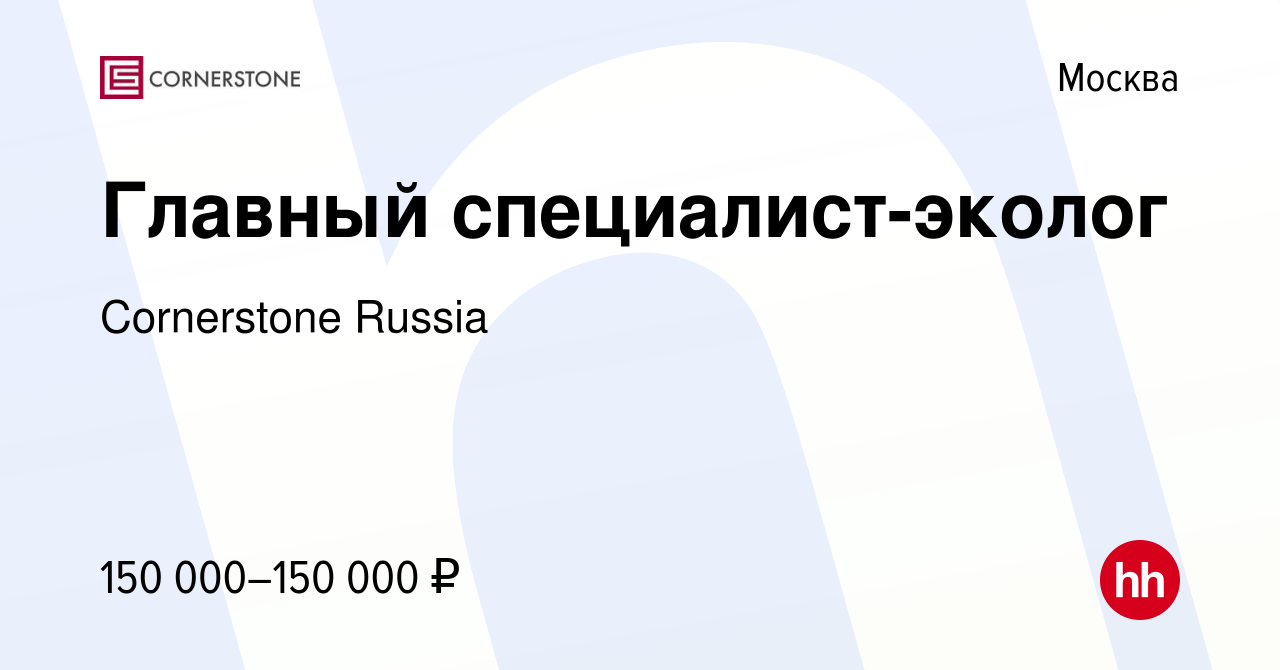 CORNERSTONE

Москва

Главный специалист-эколог

Cornerstone Russia

150 000–150 000 ₽

hh